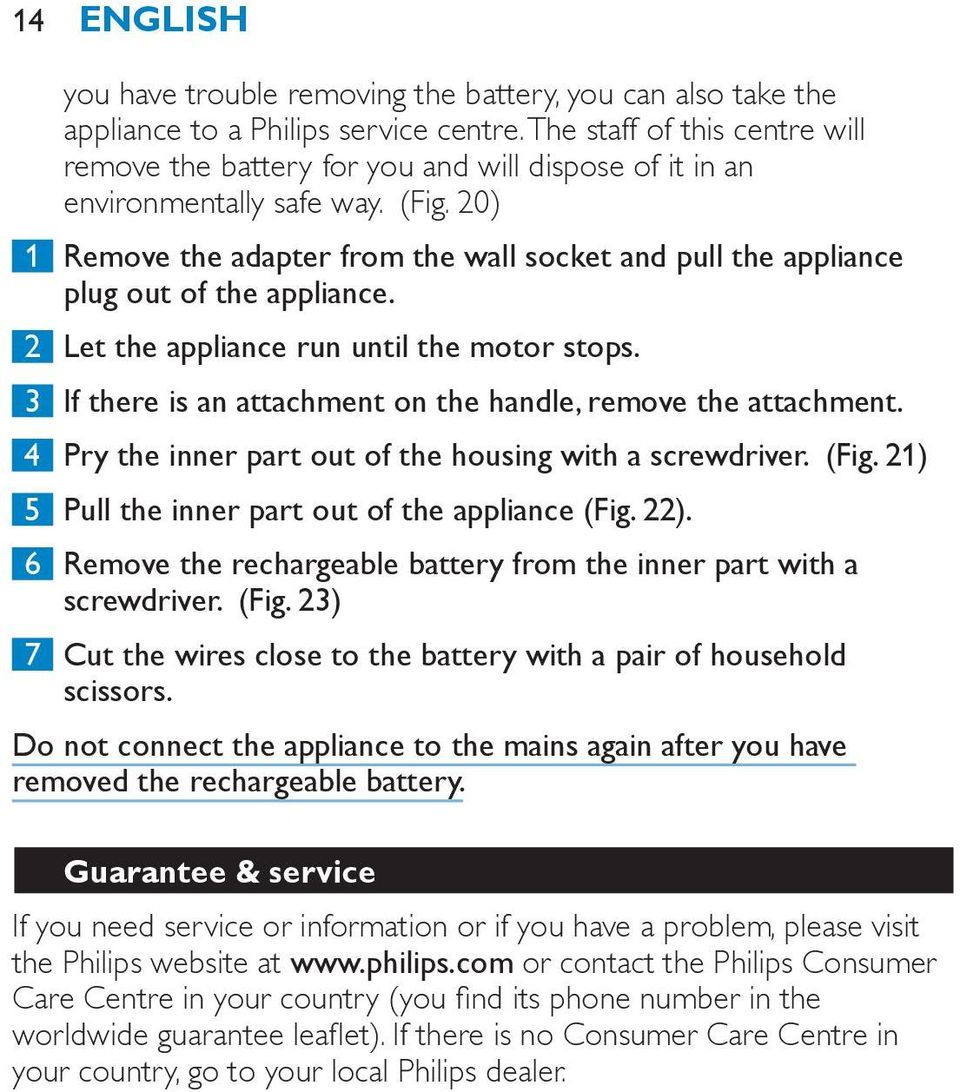 14 ENGLISH

you have trouble removing the battery, you can also take the appliance to a Philips service centre. The staff of this centre will remove the battery for you and will dispose of it in an environmentally safe way. (Fig. 20)

1 Remove the adapter from the wall socket and pull the appliance plug out of the appliance.

2 Let the appliance run until the motor stops.

3 If there is an attachment on the handle, remove the attachment.

4 Pry the inner part out of the housing with a screwdriver. (Fig. 21)

5 Pull the inner part out of the appliance (Fig. 22).

6 Remove the rechargeable battery from the inner part with a screwdriver. (Fig. 23)

7 Cut the wires close to the battery with a pair of household scissors.

Do not connect the appliance to the mains again after you have removed the rechargeable battery.

Guarantee & service

If you need service or information or if you have a problem, please visit the Philips website at www.philips.com or contact the Philips Consumer Care Centre in your country (you find its phone number in the worldwide guarantee leaflet). If there is no Consumer Care Centre in your country, go to your local Philips dealer.